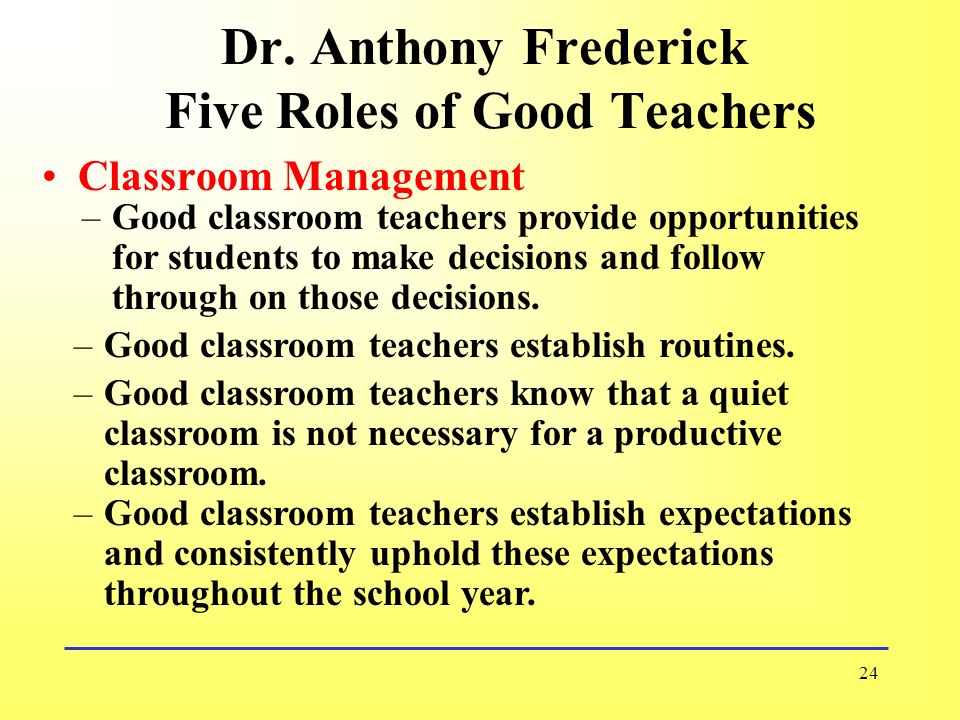 Dr. Anthony Frederick
Five Roles of Good Teachers

• Classroom Management
– Good classroom teachers provide opportunities for students to make decisions and follow through on those decisions.
– Good classroom teachers establish routines.
– Good classroom teachers know that a quiet classroom is not necessary for a productive classroom.
– Good classroom teachers establish expectations and consistently uphold these expectations throughout the school year.

24